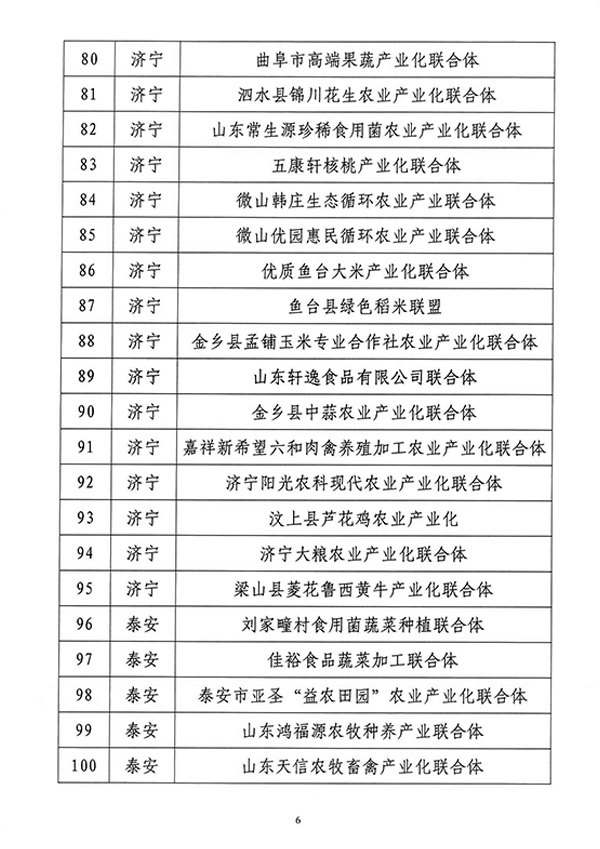 | 80 | 济宁 | 曲阜市高端果蔬产业化联合体 |
|---|---|---|
| 81 | 济宁 | 泗水县锦川花生农业产业化联合体 |
| 82 | 济宁 | 山东常生源珍稀食用菌农业产业化联合体 |
| 83 | 济宁 | 五康轩核桃产业化联合体 |
| 84 | 济宁 | 微山韩庄生态循环农业产业联合体 |
| 85 | 济宁 | 微山优园惠民循环农业产业联合体 |
| 86 | 济宁 | 优质鱼台大米产业化联合体 |
| 87 | 济宁 | 鱼台县绿色稻米联盟 |
| 88 | 济宁 | 金乡县孟铺玉米专业合作社农业产业化联合体 |
| 89 | 济宁 | 山东轩逸食品有限公司联合体 |
| 90 | 济宁 | 金乡县中蒜农业产业化联合体 |
| 91 | 济宁 | 嘉祥新希望六和肉禽养殖加工农业产业化联合体 |
| 92 | 济宁 | 济宁阳光农科现代农业产业化联合体 |
| 93 | 济宁 | 汶上县芦花鸡农业产业化 |
| 94 | 济宁 | 济宁大粮农业产业化联合体 |
| 95 | 济宁 | 梁山县菱花鲁西黄牛产业化联合体 |
| 96 | 泰安 | 刘家疃村食用菌蔬菜种植联合体 |
| 97 | 泰安 | 佳裕食品蔬菜加工联合体 |
| 98 | 泰安 | 泰安市亚圣“益农田园”农业产业化联合体 |
| 99 | 泰安 | 山东鸿福源农牧种养产业联合体 |
| 100 | 泰安 | 山东天信农牧畜禽产业化联合体 |

6